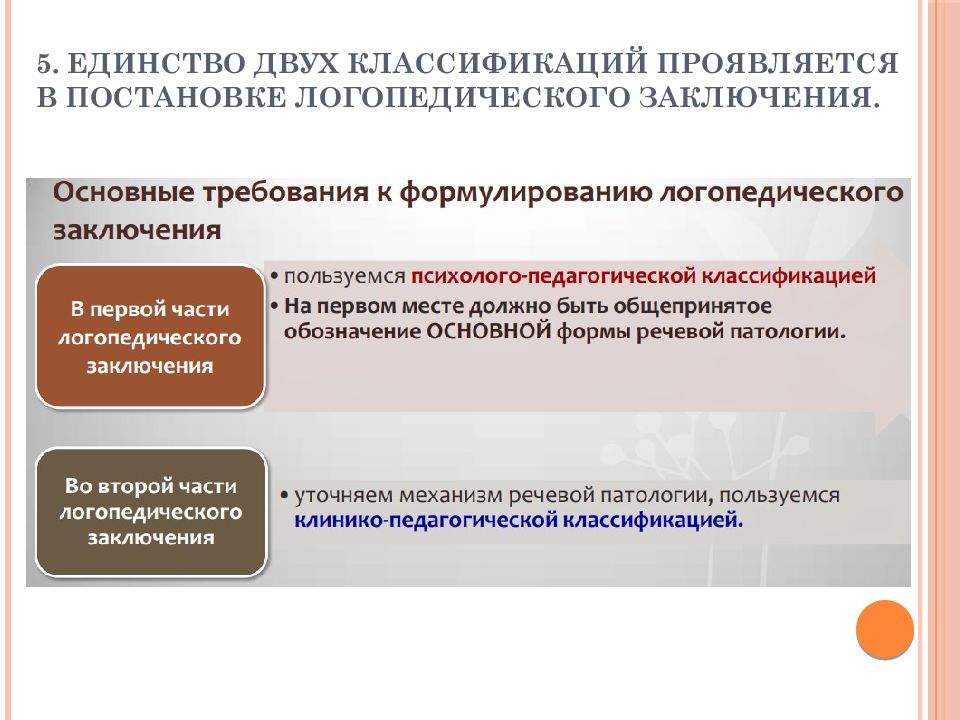 5. ЕДИНСТВО ДВУХ КЛАССИФИКАЦИЙ ПРОЯВЛЯЕТСЯ В ПОСТАНОВКЕ ЛОГОПЕДИЧЕСКОГО ЗАКЛЮЧЕНИЯ.

Основные требования к формулированию логопедического заключения

В первой части логопедического заключения

• пользуемся психолого-педагогической классификацией
• На первом месте должно быть общепринятое обозначение ОСНОВНОЙ формы речевой патологии.

Во второй части логопедического заключения

• уточняем механизм речевой патологии, пользуемся клинико-педагогической классификацией.